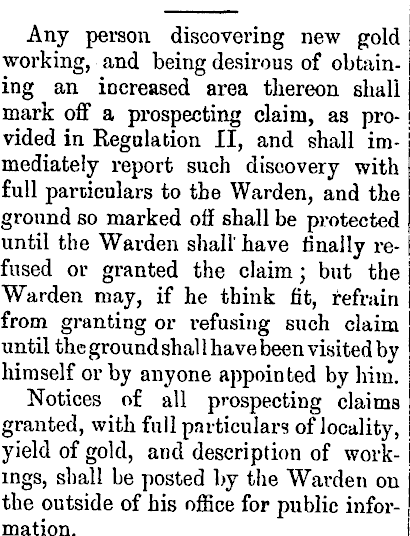 Any person discovering new gold working, and being desirous of obtaining an increased area thereon shall mark off a prospecting claim, as provided in Regulation II, and shall immediately report such discovery with full particulars to the Warden, and the ground so marked off shall be protected until the Warden shall have finally refused or granted the claim; but the Warden may, if he think fit, refrain from granting or refusing such claim until the ground shall have been visited by himself or by anyone appointed by him.

Notices of all prospecting claims granted, with full particulars of locality, yield of gold, and description of workings, shall be posted by the Warden on the outside of his office for public information.